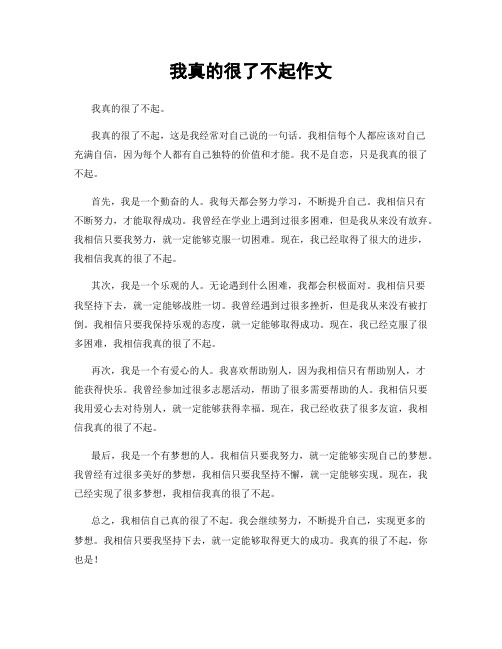 我真的很了不起作文

我真的很了不起。

我真的很了不起，这是我经常对自己说的一句话。我相信每个人都应该对自己充满自信，因为每个人都有自己独特的价值和才能。我不是自恋，只是我真的很了不起。

首先，我是一个勤奋的人。我每天都会努力学习，不断提升自己。我相信只有不断努力，才能取得成功。我曾经在学业上遇到过很多困难，但是我从来没有放弃。我相信只要我努力，就一定能够克服一切困难。现在，我已经取得了很大的进步，我相信我真的很了不起。

其次，我是一个乐观的人。无论遇到什么困难，我都会积极面对。我相信只要我坚持下去，就一定能够战胜一切。我曾经遇到过很多挫折，但是我从来没有被打倒。我相信只要我保持乐观的态度，就一定能够取得成功。现在，我已经克服了很多困难，我相信我真的很了不起。

再次，我是一个有爱心的人。我喜欢帮助别人，因为我相信只有帮助别人，才能获得快乐。我曾经参加过很多志愿活动，帮助了很多需要帮助的人。我相信只要我用爱心去对待别人，就一定能够获得幸福。现在，我已经收获了很多友谊，我相信我真的很了不起。

最后，我是一个有梦想的人。我相信只要我努力，就一定能够实现自己的梦想。我曾经有过很多美好的梦想，我相信只要我坚持不懈，就一定能够实现。现在，我已经实现了很多梦想，我相信我真的很了不起。

总之，我相信自己真的很了不起。我会继续努力，不断提升自己，实现更多的梦想。我相信只要我坚持下去，就一定能够取得更大的成功。我真的很了不起，你也是！